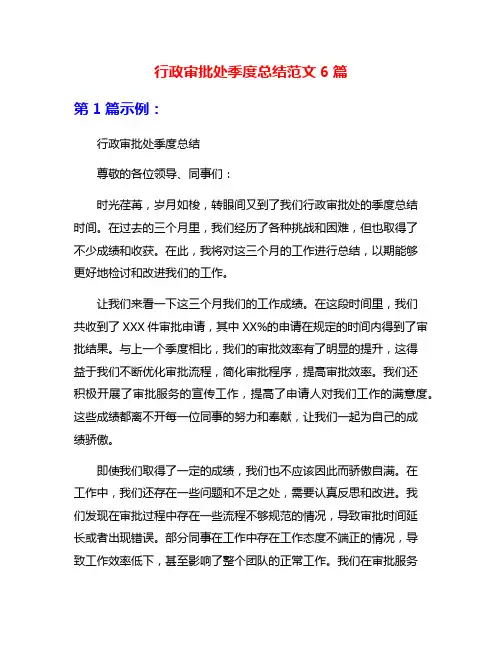 行政审批处季度总结范文 6 篇

第 1 篇示例：

行政审批处季度总结

尊敬的各位领导、同事们：

时光荏苒，岁月如梭，转眼间又到了我们行政审批处的季度总结时间。在过去的三个月里，我们经历了各种挑战和困难，但也取得了不少成绩和收获。在此，我将对这三个月的工作进行总结，以期能够更好地检讨和改进我们的工作。

让我们来看一下这三个月我们的工作成绩。在这段时间里，我们共收到了 XXX 件审批申请，其中 XX%的申请在规定的时间内得到了审批结果。与上一个季度相比，我们的审批效率有了明显的提升，这得益于我们不断优化审批流程，简化审批程序，提高审批效率。我们还积极开展了审批服务的宣传工作，提高了申请人对我们工作的满意度。这些成绩都离不开每一位同事的努力和奉献，让我们一起为自己的成绩骄傲。

即使我们取得了一定的成绩，我们也不应该因此而骄傲自满。在工作中，我们还存在一些问题和不足之处，需要认真反思和改进。我们发现在审批过程中存在一些流程不够规范的情况，导致审批时间延长或者出现错误。部分同事在工作中存在工作态度不端正的情况，导致工作效率低下，甚至影响了整个团队的正常工作。我们在审批服务